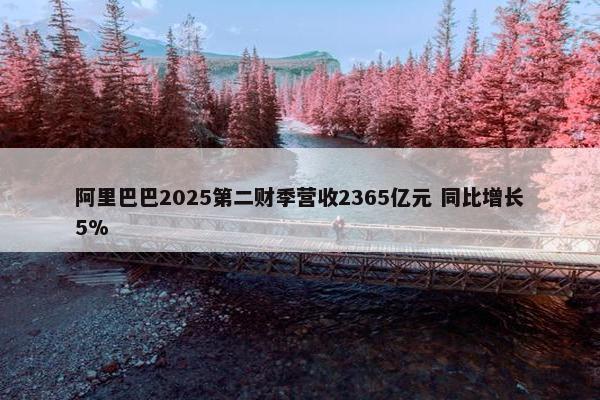 阿里巴巴2025第二财季营收2365亿元 同比增长5%